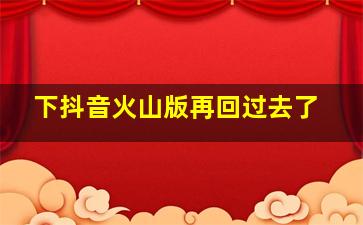 下抖音火山版再回过去了